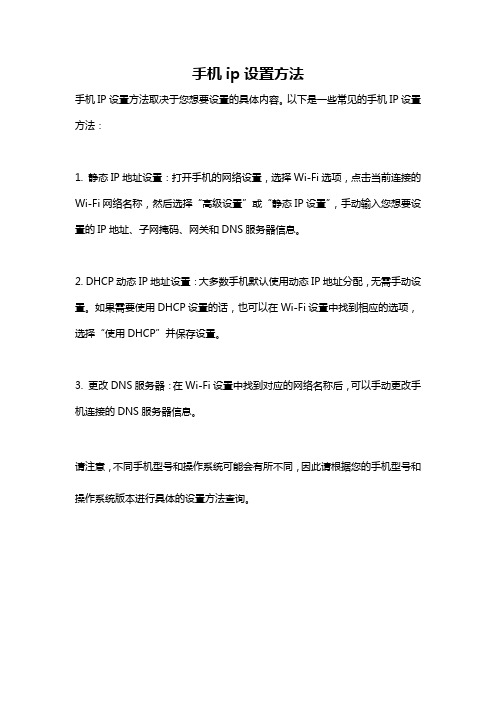 手机 ip 设置方法

手机 IP 设置方法取决于您想要设置的具体内容。以下是一些常见的手机 IP 设置方法：

1. 静态 IP 地址设置：打开手机的网络设置，选择 Wi-Fi 选项，点击当前连接的 Wi-Fi 网络名称，然后选择“高级设置”或“静态 IP 设置”，手动输入您想要设置的 IP 地址、子网掩码、网关和 DNS 服务器信息。

2. DHCP 动态 IP 地址设置：大多数手机默认使用动态 IP 地址分配，无需手动设置。如果需要使用 DHCP 设置的话，也可以在 Wi-Fi 设置中找到相应的选项，选择“使用 DHCP”并保存设置。

3. 更改 DNS 服务器：在 Wi-Fi 设置中找到对应的网络名称后，可以手动更改手机连接的 DNS 服务器信息。

请注意，不同手机型号和操作系统可能会有所不同，因此请根据您的手机型号和操作系统版本进行具体的设置方法查询。